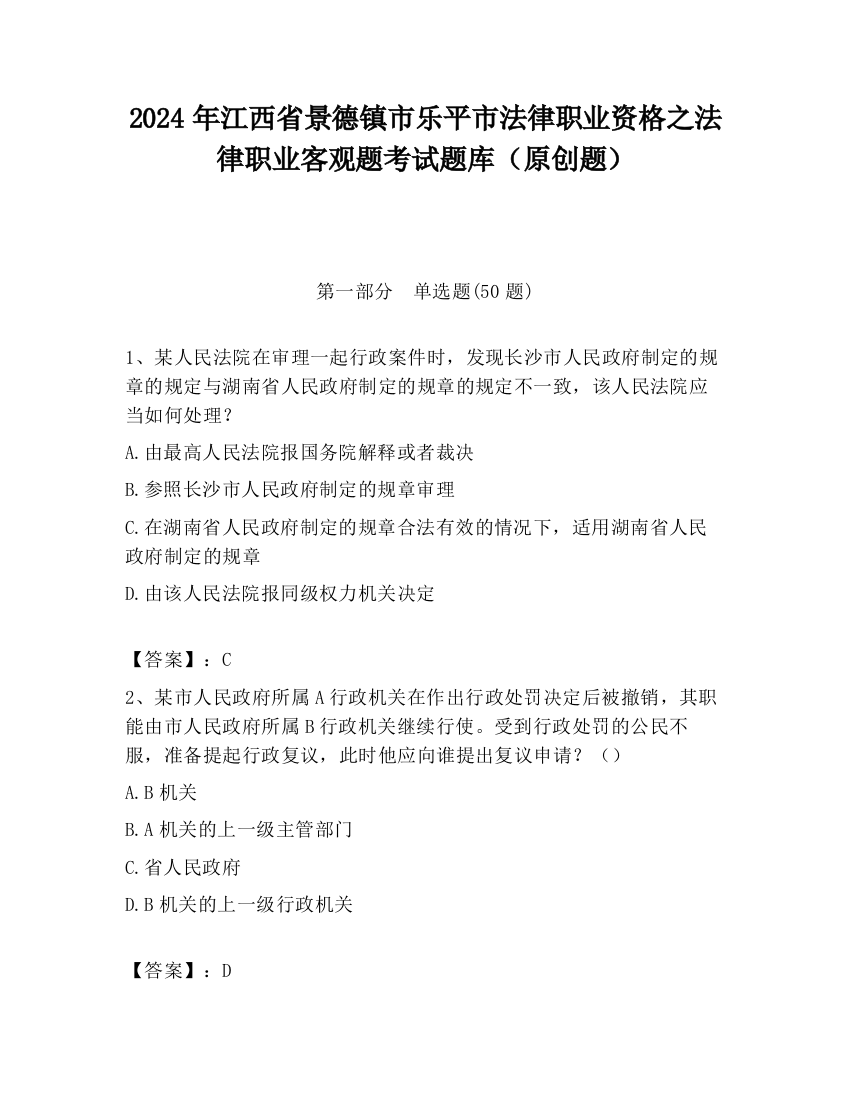 2024 年江西省景德镇市乐平市法律职业资格之法律职业客观题考试题库（原创题）

第一部分　单选题(50 题)

1、某人民法院在审理一起行政案件时，发现长沙市人民政府制定的规章的规定与湖南省人民政府制定的规章的规定不一致，该人民法院应当如何处理？

A.由最高人民法院报国务院解释或者裁决

B.参照长沙市人民政府制定的规章审理

C.在湖南省人民政府制定的规章合法有效的情况下，适用湖南省人民政府制定的规章

D.由该人民法院报同级权力机关决定

【答案】：C

2、某市人民政府所属 A 行政机关在作出行政处罚决定后被撤销，其职能由市人民政府所属 B 行政机关继续行使。受到行政处罚的公民不服，准备提起行政复议，此时他应向谁提出复议申请？（）

A.B 机关

B.A 机关的上一级主管部门

C.省人民政府

D.B 机关的上一级行政机关

【答案】：D